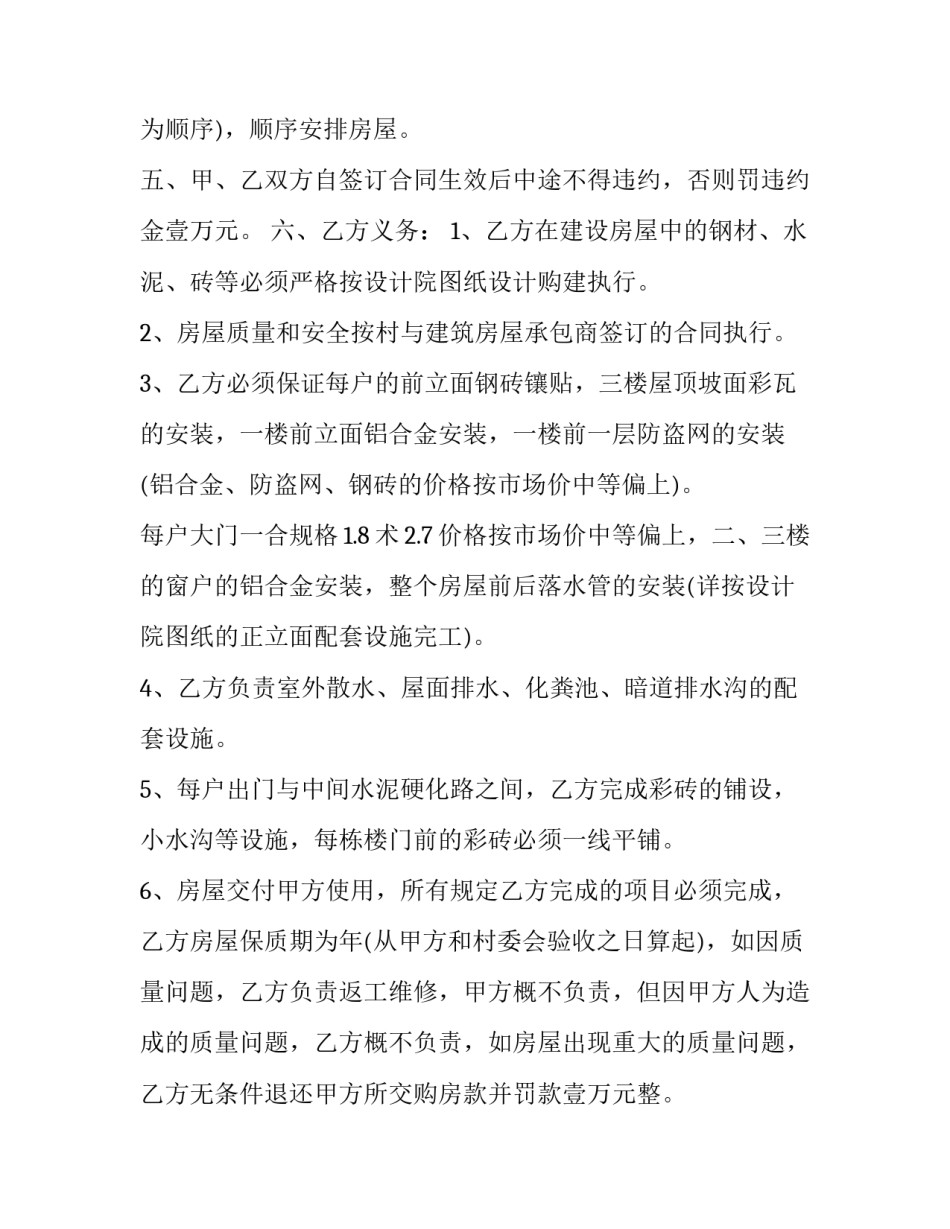 为顺序)，顺序安排房屋。

五、甲、乙双方自签订合同生效后中途不得违约，否则罚违约金壹万元。 六、乙方义务： 1、乙方在建设房屋中的钢材、水泥、砖等必须严格按设计院图纸设计购建执行。

2、房屋质量和安全按村与建筑房屋承包商签订的合同执行。

3、乙方必须保证每户的前立面钢砖镶贴，三楼屋顶坡面彩瓦的安装，一楼前立面铝合金安装，一楼前一层防盗网的安装(铝合金、防盗网、钢砖的价格按市场价中等偏上)。

每户大门一合规格 1.8 术 2.7 价格按市场价中等偏上，二、三楼的窗户的铝合金安装，整个房屋前后落水管的安装(详按设计院图纸的正立面配套设施完工)。

4、乙方负责室外散水、屋面排水、化粪池、暗道排水沟的配套设施。

5、每户出门与中间水泥硬化路之间，乙方完成彩砖的铺设，小水沟等设施，每栋楼门前的彩砖必须一线平铺。

6、房屋交付甲方使用，所有规定乙方完成的项目必须完成，乙方房屋保质期为年(从甲方和村委会验收之日算起)，如因质量问题，乙方负责返工维修，甲方概不负责，但因甲方人为造成的质量问题，乙方概不负责，如房屋出现重大的质量问题，乙方无条件退还甲方所交购房款并罚款壹万元整。